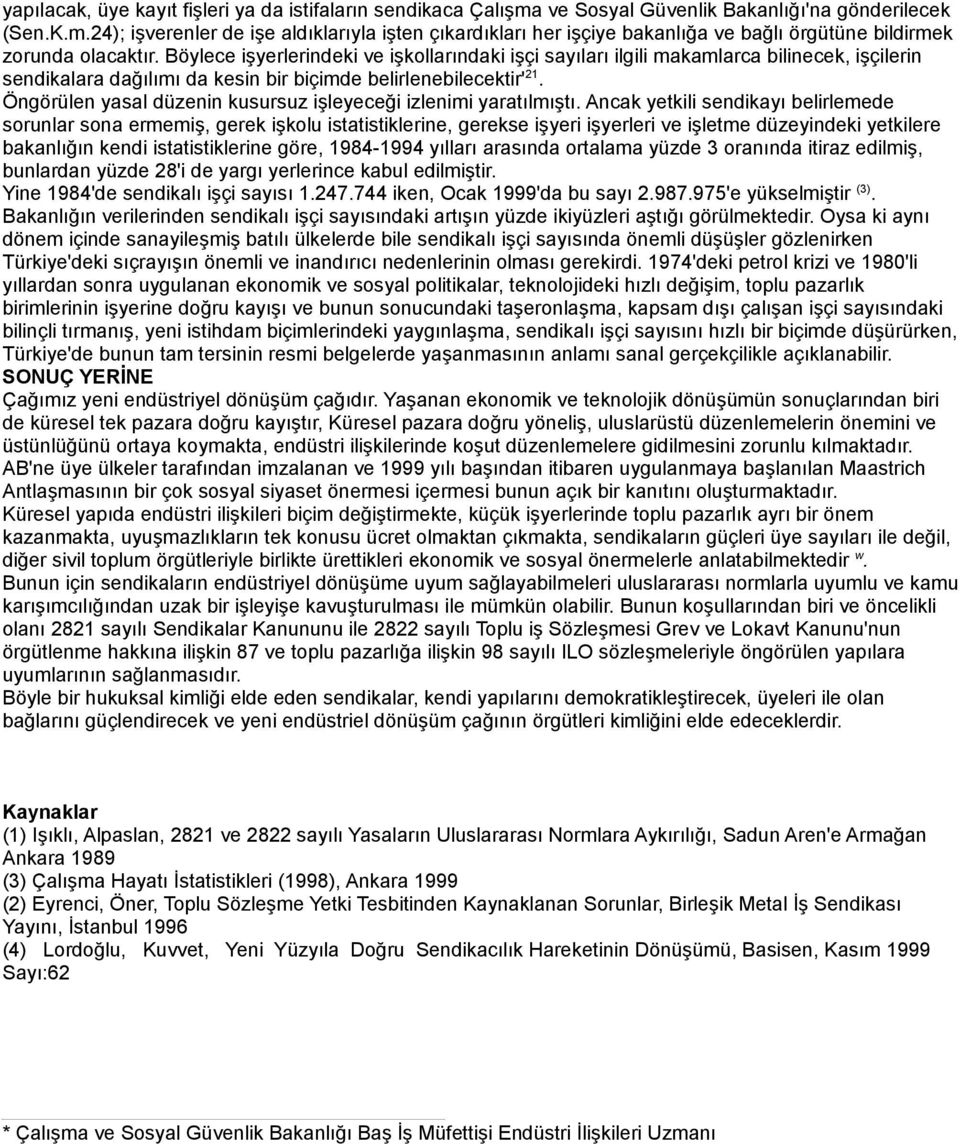 yapılacak, üye kayıt fişleri ya da istifaların sendikaca Çalışma ve Sosyal Güvenlik Bakanlığı'na gönderilecek (Sen.K.m.24); işverenler de işe aldıklarıyla işten çıkardıkları her işçiye bakanlığa ve bağlı örgütüne bildirmek zorunda olacaktır. Böylece işyerlerindeki ve işkollarındaki işçi sayıları ilgili makamlarca bilinecek, işçilerin sendikalara dağılımı da kesin bir biçimde belirlenebilecektir'$^{21}$.
Öngörülen yasal düzenin kusursuz işleyeceği izlenimi yaratılmıştı. Ancak yetkili sendikayı belirlemede sorunlar sona ermemiş, gerek işkolu istatistiklerine, gerekse işyeri işyerleri ve işletme düzeyindeki yetkilere bakanlığın kendi istatistiklerine göre, 1984-1994 yılları arasında ortalama yüzde 3 oranında itiraz edilmiş, bunlardan yüzde 28'i de yargı yerlerince kabul edilmiştir.
Yine 1984'de sendikalı işçi sayısı 1.247.744 iken, Ocak 1999'da bu sayı 2.987.975'e yükselmiştir $^{(3)}$.
Bakanlığın verilerinden sendikalı işçi sayısındaki artışın yüzde ikiyüzleri aştığı görülmektedir. Oysa ki aynı dönem içinde sanayileşmiş batılı ülkelerde bile sendikalı işçi sayısında önemli düşüşler gözlenirken Türkiye'deki sıçrayışın önemli ve inandırıcı nedenlerinin olması gerekirdi. 1974'deki petrol krizi ve 1980'li yıllardan sonra uygulanan ekonomik ve sosyal politikalar, teknolojideki hızlı değişim, toplu pazarlık birimlerinin işyerine doğru kayışı ve bunun sonucundaki taşeronlaşma, kapsam dışı çalışan işçi sayısındaki bilinçli tırmanış, yeni istihdam biçimlerindeki yaygınlaşma, sendikalı işçi sayısını hızlı bir biçimde düşürürken, Türkiye'de bunun tam tersinin resmi belgelerde yaşanmasının anlamı sanal gerçekçilikle açıklanabilir.
SONUÇ YERİNE
Çağımız yeni endüstriyel dönüşüm çağıdır. Yaşanan ekonomik ve teknolojik dönüşümün sonuçlarından biri de küresel tek pazara doğru kayıştır, Küresel pazara doğru yöneliş, uluslarüstü düzenlemelerin önemini ve üstünlüğünü ortaya koymakta, endüstri ilişkilerinde koşut düzenlemelere gidilmesini zorunlu kılmaktadır. AB'ne üye ülkeler tarafından imzalanan ve 1999 yılı başından itibaren uygulanmaya başlanılan Maastrich Antlaşmasının bir çok sosyal siyaset önermesi içermesi bunun açık bir kanıtını oluşturmaktadır.
Küresel yapıda endüstri ilişkileri biçim değiştirmekte, küçük işyerlerinde toplu pazarlık ayrı bir önem kazanmakta, uyuşmazlıkların tek konusu ücret olmaktan çıkmakta, sendikaların güçleri üye sayıları ile değil, diğer sivil toplum örgütleriyle birlikte ürettikleri ekonomik ve sosyal önermelerle anlatabilmektedir $^{w}$.
Bunun için sendikaların endüstriyel dönüşüme uyum sağlayabilmeleri uluslararası normlarla uyumlu ve kamu karışımcılığından uzak bir işleyişe kavuşturulması ile mümkün olabilir. Bunun koşullarından biri ve öncelikli olanı 2821 sayılı Sendikalar Kanununu ile 2822 sayılı Toplu İş Sözleşmesi Grev ve Lokavt Kanunu'nun örgütlenme hakkına ilişkin 87 ve toplu pazarlığa ilişkin 98 sayılı ILO sözleşmeleriyle öngörülen yapılara uyumlarının sağlanmasıdır.
Böyle bir hukuksal kimliği elde eden sendikalar, kendi yapılarını demokratikleştirecek, üyeleri ile olan bağlarını güçlendirecek ve yeni endüstriel dönüşüm çağının örgütleri kimliğini elde edeceklerdir.

Kaynaklar
(1) Işıklı, Alpaslan, 2821 ve 2822 sayılı Yasaların Uluslararası Normlara Aykırılığı, Sadun Aren'e Armağan Ankara 1989
(3) Çalışma Hayatı İstatistikleri (1998), Ankara 1999
(2) Eyrenci, Öner, Toplu Sözleşme Yetki Tesbitinden Kaynaklanan Sorunlar, Birleşik Metal İş Sendikası Yayını, İstanbul 1996
(4) Lordoğlu, Kuvvet, Yeni Yüzyıla Doğru Sendikacılık Hareketinin Dönüşümü, Basisen, Kasım 1999 Sayı:62

* Çalışma ve Sosyal Güvenlik Bakanlığı Baş İş Müfettişi Endüstri İlişkileri Uzmanı